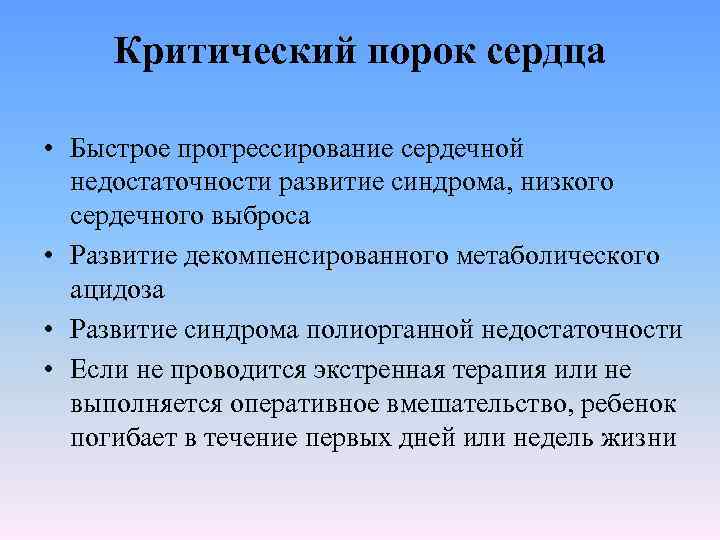 Критический порок сердца

• Быстрое прогрессирование сердечной недостаточности развитие синдрома, низкого сердечного выброса
• Развитие декомпенсированного метаболического ацидоза
• Развитие синдрома полиорганной недостаточности
• Если не проводится экстренная терапия или не выполняется оперативное вмешательство, ребенок погибает в течение первых дней или недель жизни